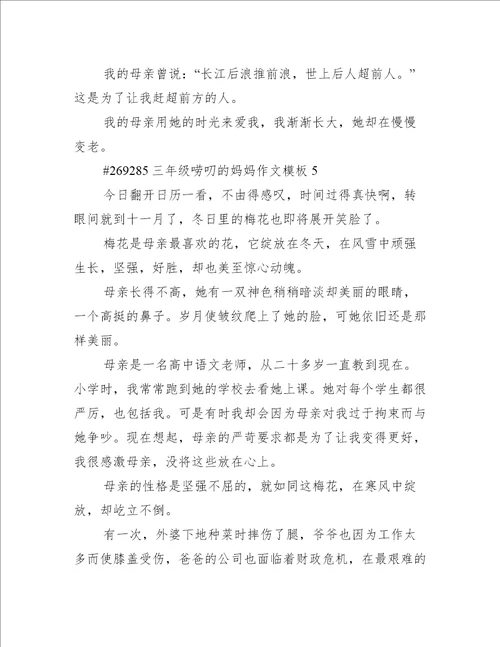 我的母亲曾说：“长江后浪推前浪，世上后人超前人。”这是为了让我赶超前方的人。

我的母亲用她的时光来爱我，我渐渐长大，她却在慢慢变老。

#269285 三年级唠叨的妈妈作文模板 5

今日翻开日历一看，不由得感叹，时间过得真快啊，转眼间就到十一月了，冬日里的梅花也即将展开笑脸了。

梅花是母亲最喜欢的花，它绽放在冬天，在风雪中顽强生长，坚强，好胜，却也美至惊心动魄。

母亲长得不高，她有一双神色稍稍暗淡却美丽的眼睛，一个高挺的鼻子。岁月使皱纹爬上了她的脸，可她依旧还是那样美丽。

母亲是一名高中语文老师，从二十多岁一直教到现在。小学时，我常常跑到她的学校去看她上课。她对每个学生都很严厉，也包括我。可是有时我却会因为母亲对我过于拘束而与她争吵。现在想起，母亲的严苛要求都是为了让我变得更好，我很感激母亲，没将这些放在心上。

母亲的性格是坚强不屈的，就如同这梅花，在寒风中绽放，却屹立不倒。

有一次，外婆下地种菜时摔伤了腿，爷爷也因为工作太多而使膝盖受伤，爸爸的公司也面临着财政危机，在最艰难的